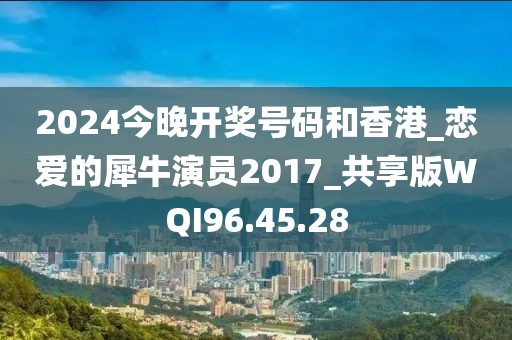 2024今晚开奖号码和香港_恋爱的犀牛演员2017_共享版WQI96.45.28